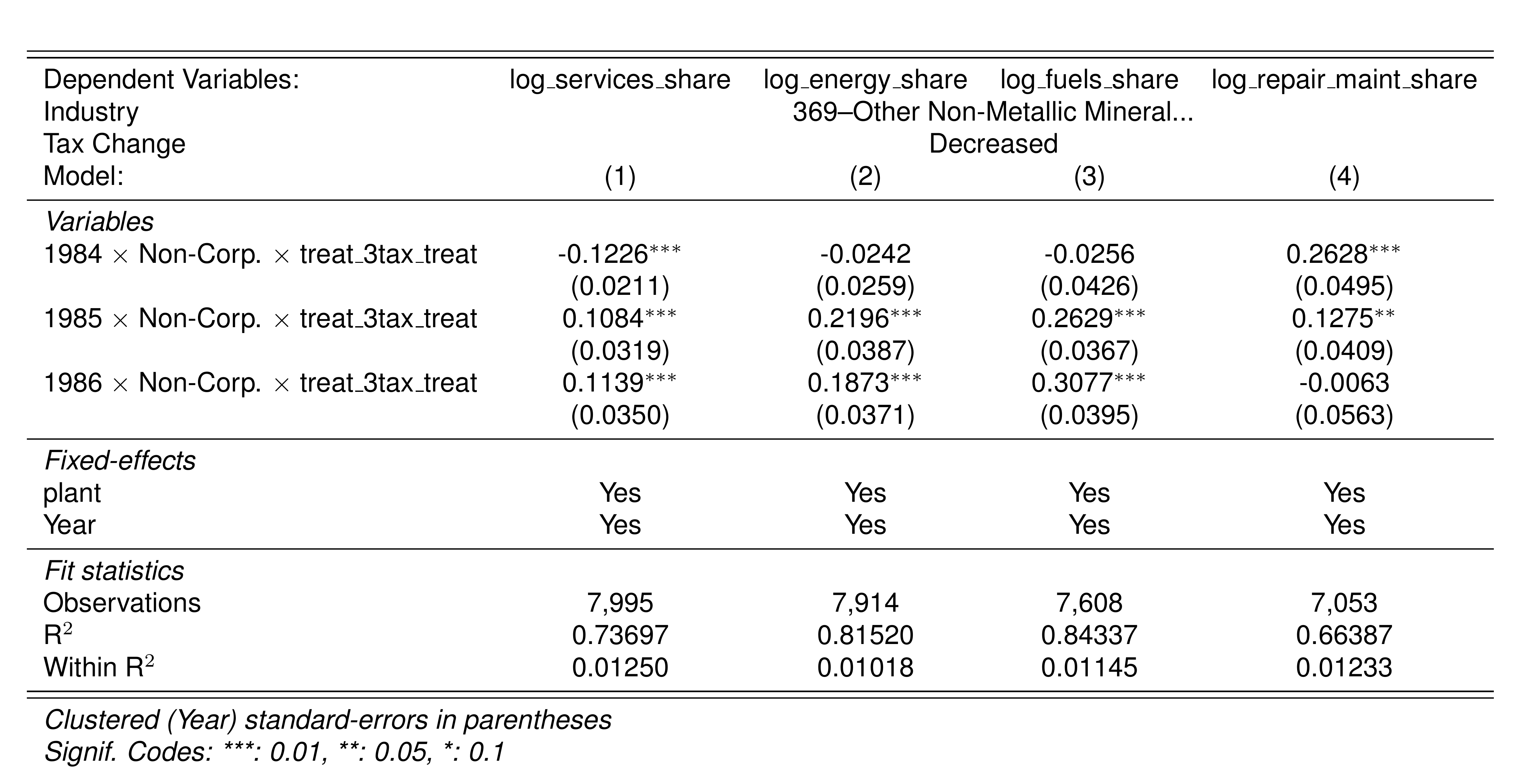 | Dependent Variables: | log_services_share | log_energy_share | log_fuels_share | log_repair_maint_share |
|---|---|---|---|---|
| Industry | 369–Other Non-Metallic Mineral... | | | |
| Tax Change | Decreased | | | |
| Model: | (1) | (2) | (3) | (4) |
| Variables | | | | |
| 1984 × Non-Corp. × treat_3tax_treat | -0.1226$^{***}$ | -0.0242 | -0.0256 | 0.2628$^{***}$ |
| | (0.0211) | (0.0259) | (0.0426) | (0.0495) |
| 1985 × Non-Corp. × treat_3tax_treat | 0.1084$^{***}$ | 0.2196$^{***}$ | 0.2629$^{***}$ | 0.1275$^{**}$ |
| | (0.0319) | (0.0387) | (0.0367) | (0.0409) |
| 1986 × Non-Corp. × treat_3tax_treat | 0.1139$^{***}$ | 0.1873$^{***}$ | 0.3077$^{***}$ | -0.0063 |
| | (0.0350) | (0.0371) | (0.0395) | (0.0563) |
| Fixed-effects | | | | |
| plant | Yes | Yes | Yes | Yes |
| Year | Yes | Yes | Yes | Yes |
| Fit statistics | | | | |
| Observations | 7,995 | 7,914 | 7,608 | 7,053 |
| $R^2$ | 0.73697 | 0.81520 | 0.84337 | 0.66387 |
| Within $R^2$ | 0.01250 | 0.01018 | 0.01145 | 0.01233 |

Clustered (Year) standard-errors in parentheses
Signif. Codes: ***: 0.01, **: 0.05, *: 0.1